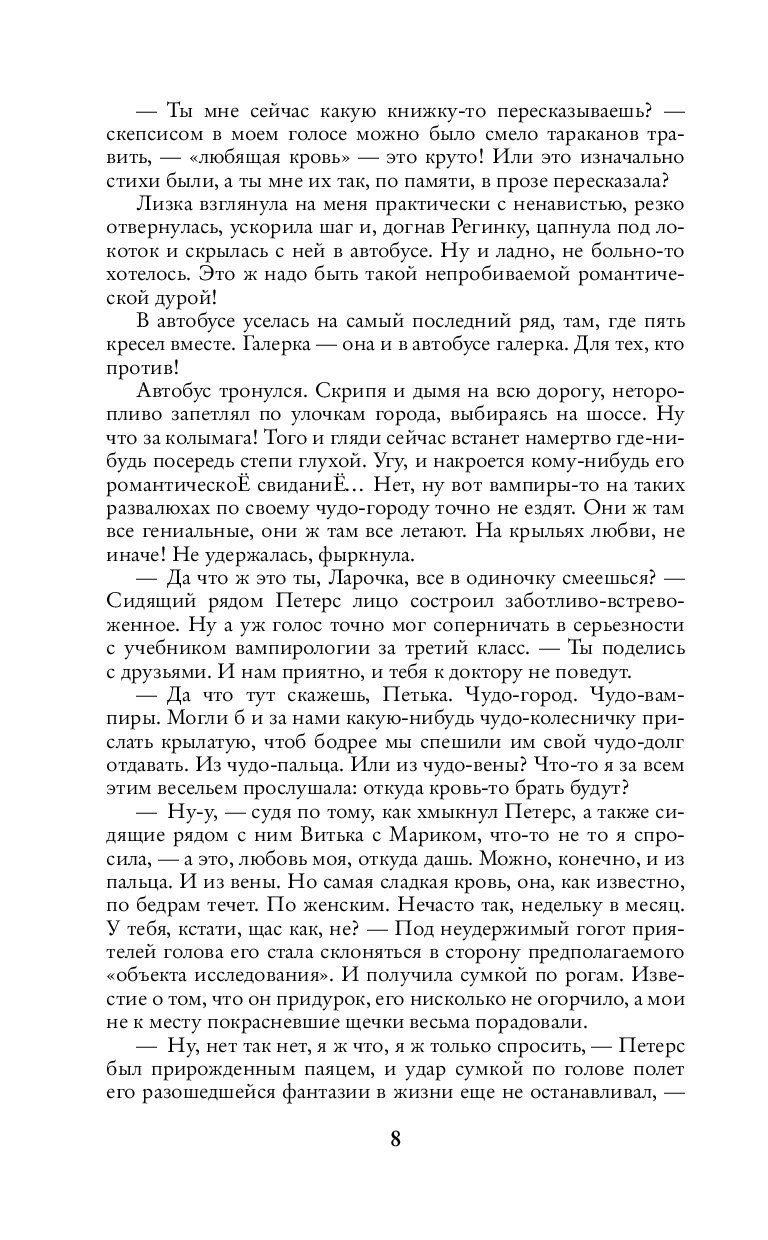 — Ты мне сейчас какую книжку-то пересказываешь? — скепсисом в моем голосе можно было смело тараканов травить, — «любящая кровь» — это круто! Или это изначально стихи были, а ты мне их так, по памяти, в прозе пересказала?

Лизка взглянула на меня практически с ненавистью, резко отвернулась, ускорила шаг и, догнав Регинку, цапнула под локоток и скрылась с ней в автобусе. Ну и ладно, не больно-то хотелось. Это ж надо быть такой непробиваемой романтической дурой!

В автобусе уселась на самый последний ряд, там, где пять кресел вместе. Галерка — она и в автобусе галерка. Для тех, кто против!

Автобус тронулся. Скрипя и дымя на всю дорогу, неторопливо запетлял по улочкам города, выбираясь на шоссе. Ну что за колымага! Того и гляди сейчас встанет намертво где-нибудь посередь степи глухой. Угу, и накроется кому-нибудь его романтическоЁ свиданиЁ… Нет, ну вот вампиры-то на таких развалюхах по своему чудо-городу точно не ездят. Они ж там все гениальные, они ж там все летают. На крыльях любви, не иначе! Не удержалась, фыркнула.

— Да что ж это ты, Ларочка, все в одиночку смеешься? — Сидящий рядом Петерс лицо состроил заботливо-встревоженное. Ну а уж голос точно мог соперничать в серьезности с учебником вампирологии за третий класс. — Ты поделись с друзьями. И нам приятно, и тебя к доктору не поведут.

— Да что тут скажешь, Петька. Чудо-город. Чудо-вампиры. Могли б и за нами какую-нибудь чудо-колесничку прислать крылатую, чтоб бодрее мы спешили им свой чудо-долг отдавать. Из чудо-пальца. Или из чудо-вены? Что-то я за всем этим весельем прослушала: откуда кровь-то брать будут?

— Ну-у, — судя по тому, как хмыкнул Петерс, а также сидящие рядом с ним Витька с Мариком, что-то не то я спросила, — а это, любовь моя, откуда дашь. Можно, конечно, и из пальца. И из вены. Но самая сладкая кровь, она, как известно, по бедрам течет. По женским. Нечасто так, недельку в месяц. У тебя, кстати, щас как, не? — Под неудержимый гогот приятелей голова его стала склоняться в сторону предполагаемого «объекта исследования». И получила сумкой по рогам. Известие о том, что он придурок, его нисколько не огорчило, а мои не к месту покрасневшие щечки весьма порадовали.

— Ну, нет так нет, я ж что, я ж только спросить, — Петерс был прирожденным паяцем, и удар сумкой по голове полет его разошедшейся фантазии в жизни еще не останавливал, —

8